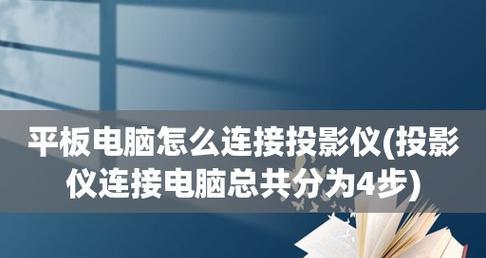 平板电脑怎么连接投影仪(投影仪连接电脑总共分为4步)